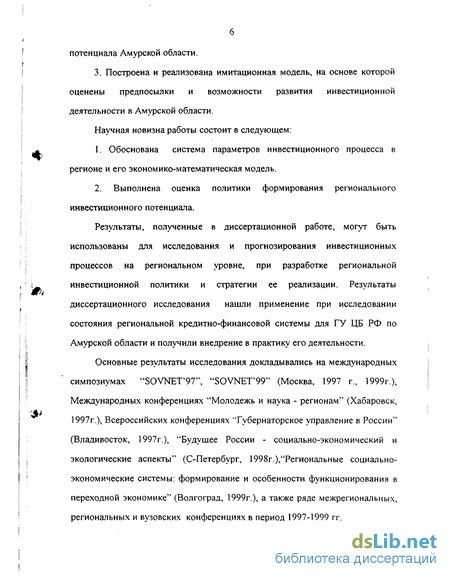 6

потенциала Амурской области.

3. Построена и реализована имитационная модель, на основе которой оценены предпосылки и возможности развития инвестиционной деятельности в Амурской области.

Научная новизна работы состоит в следующем:

1. Обоснована система параметров инвестиционного процесса в регионе и его экономико-математическая модель.

2. Выполнена оценка политики формирования регионального инвестиционного потенциала.

Результаты, полученные в диссертационной работе, могут быть использованы для исследования и прогнозирования инвестиционных процессов на региональном уровне, при разработке региональной инвестиционной политики и стратегии ее реализации. Результаты диссертационного исследования нашли применение при исследовании состояния региональной кредитно-финансовой системы для ГУ ЦБ РФ по Амурской области и получили внедрение в практику его деятельности.

Основные результаты исследования докладывались на международных симпозиумах "SOVNET'97", "SOVNET'99" (Москва, 1997 г., 1999г.), Международных конференциях "Молодежь и наука - регионам" (Хабаровск, 1997г.), Всероссийских конференциях "Губернаторское управление в России" (Владивосток, 1997г.), "Будущее России - социально-экономический и экологические аспекты" (С-Петербург, 1998г.),"Региональные социально-экономические системы: формирование и особенности функционирования в переходной экономике" (Волгоград, 1999г.), а также ряде межрегиональных, региональных и вузовских конференциях в период 1997-1999 гг.

dsLib.net
библиотека диссертаций